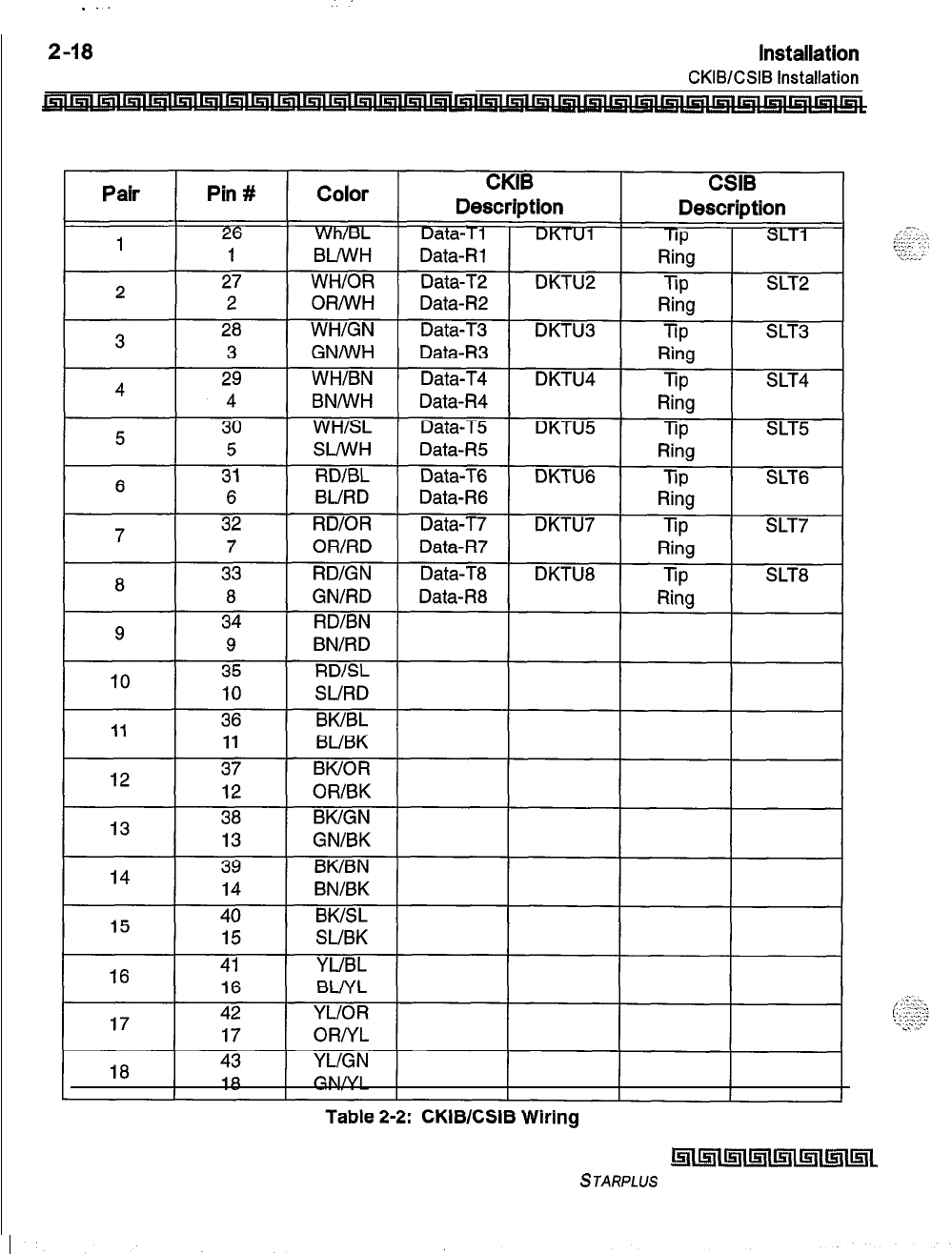 2-18

Installation

CKIB/CSIB Installation

| Pair | Pin # | Color | CKIB Description | | CSIB Description | |
|---|---|---|---|---|---|---|
| 1 | 26<br>1 | Wh/BL<br>BL/WH | Data-T1<br>Data-R1 | DKTU1 | Tip<br>Ring | SLT1 |
| 2 | 27<br>2 | WH/OR<br>OR/WH | Data-T2<br>Data-R2 | DKTU2 | Tip<br>Ring | SLT2 |
| 3 | 28<br>3 | WH/GN<br>GN/WH | Data-T3<br>Data-R3 | DKTU3 | Tip<br>Ring | SLT3 |
| 4 | 29<br>4 | WH/BN<br>BN/WH | Data-T4<br>Data-R4 | DKTU4 | Tip<br>Ring | SLT4 |
| 5 | 30<br>5 | WH/SL<br>SL/WH | Data-T5<br>Data-R5 | DKTU5 | Tip<br>Ring | SLT5 |
| 6 | 31<br>6 | RD/BL<br>BL/RD | Data-T6<br>Data-R6 | DKTU6 | Tip<br>Ring | SLT6 |
| 7 | 32<br>7 | RD/OR<br>OR/RD | Data-T7<br>Data-R7 | DKTU7 | Tip<br>Ring | SLT7 |
| 8 | 33<br>8 | RD/GN<br>GN/RD | Data-T8<br>Data-R8 | DKTU8 | Tip<br>Ring | SLT8 |
| 9 | 34<br>9 | RD/BN<br>BN/RD | | | | |
| 10 | 35<br>10 | RD/SL<br>SL/RD | | | | |
| 11 | 36<br>11 | BK/BL<br>BL/BK | | | | |
| 12 | 37<br>12 | BK/OR<br>OR/BK | | | | |
| 13 | 38<br>13 | BK/GN<br>GN/BK | | | | |
| 14 | 39<br>14 | BK/BN<br>BN/BK | | | | |
| 15 | 40<br>15 | BK/SL<br>SL/BK | | | | |
| 16 | 41<br>16 | YL/BL<br>BL/YL | | | | |
| 17 | 42<br>17 | YL/OR<br>OR/YL | | | | |
| 18 | 43<br>18 | YL/GN<br>GN/YL | | | | |

Table 2-2: CKIB/CSIB Wiring

STARPLUS